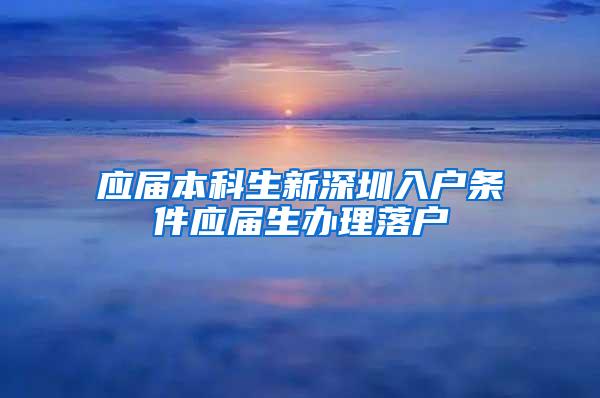 应届本科生新深圳入户条件应届生办理落户